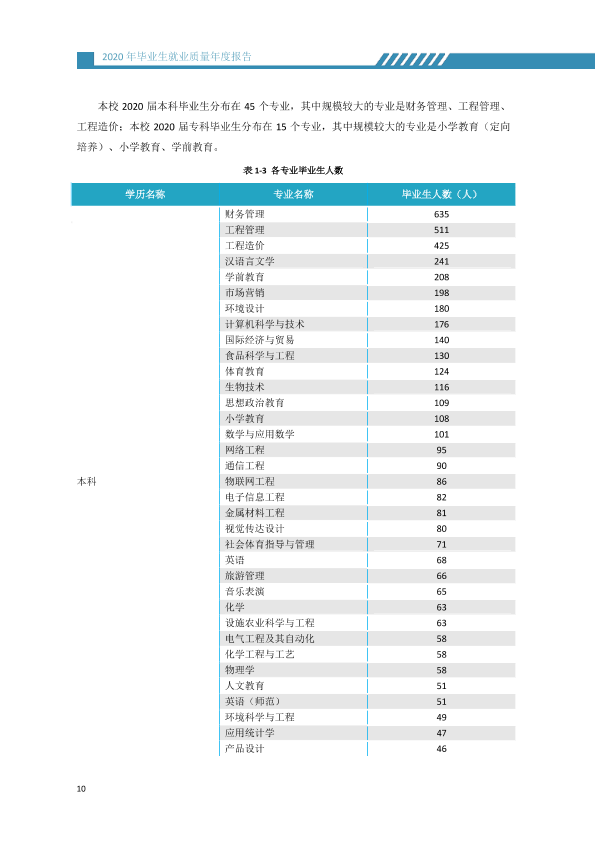 2020年毕业生就业质量年度报告

本校2020届本科毕业生分布在45个专业，其中规模较大的专业是财务管理、工程管理、工程造价；本校2020届专科毕业生分布在15个专业，其中规模较大的专业是小学教育（定向培养）、小学教育、学前教育。

表1-3 各专业毕业生人数

| 学历名称 | 专业名称 | 毕业生人数（人） |
|---|---|---|
| 本科 | 财务管理 | 635 |
|  | 工程管理 | 511 |
|  | 工程造价 | 425 |
|  | 汉语言文学 | 241 |
|  | 学前教育 | 208 |
|  | 市场营销 | 198 |
|  | 环境设计 | 180 |
|  | 计算机科学与技术 | 176 |
|  | 国际经济与贸易 | 140 |
|  | 食品科学与工程 | 130 |
|  | 体育教育 | 124 |
|  | 生物技术 | 116 |
|  | 思想政治教育 | 109 |
|  | 小学教育 | 108 |
|  | 数学与应用数学 | 101 |
|  | 网络工程 | 95 |
|  | 通信工程 | 90 |
|  | 物联网工程 | 86 |
|  | 电子信息工程 | 82 |
|  | 金属材料工程 | 81 |
|  | 视觉传达设计 | 80 |
|  | 社会体育指导与管理 | 71 |
|  | 英语 | 68 |
|  | 旅游管理 | 66 |
|  | 音乐表演 | 65 |
|  | 化学 | 63 |
|  | 设施农业科学与工程 | 63 |
|  | 电气工程及其自动化 | 58 |
|  | 化学工程与工艺 | 58 |
|  | 物理学 | 58 |
|  | 人文教育 | 51 |
|  | 英语（师范） | 51 |
|  | 环境科学与工程 | 49 |
|  | 应用统计学 | 47 |
|  | 产品设计 | 46 |

10